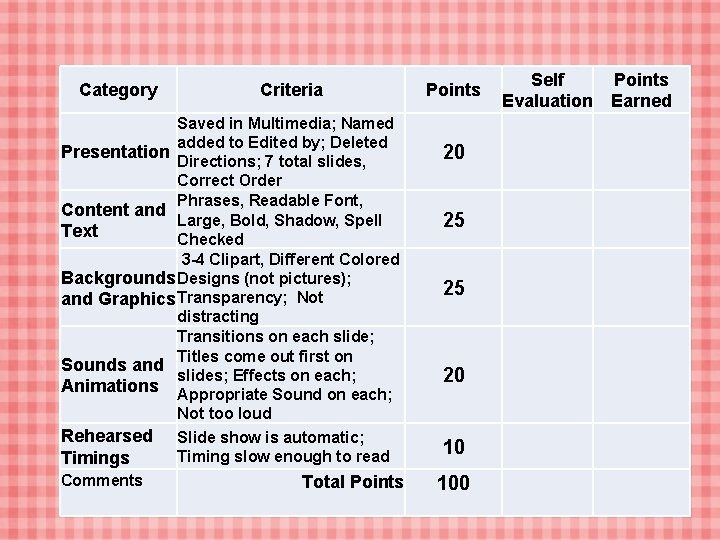 | Category | Criteria | Points | Self Evaluation | Points Earned |
|---|---|---|---|---|
| Presentation | Saved in Multimedia; Named added to Edited by; Deleted Directions; 7 total slides, Correct Order | 20 | | |
| Content and Text | Phrases, Readable Font, Large, Bold, Shadow, Spell Checked | 25 | | |
| Backgrounds and Graphics | 3-4 Clipart, Different Colored Designs (not pictures); Transparency; Not distracting | 25 | | |
| Sounds and Animations | Transitions on each slide; Titles come out first on slides; Effects on each; Appropriate Sound on each; Not too loud | 20 | | |
| Rehearsed Timings | Slide show is automatic; Timing slow enough to read | 10 | | |
| Comments | Total Points | 100 | | |